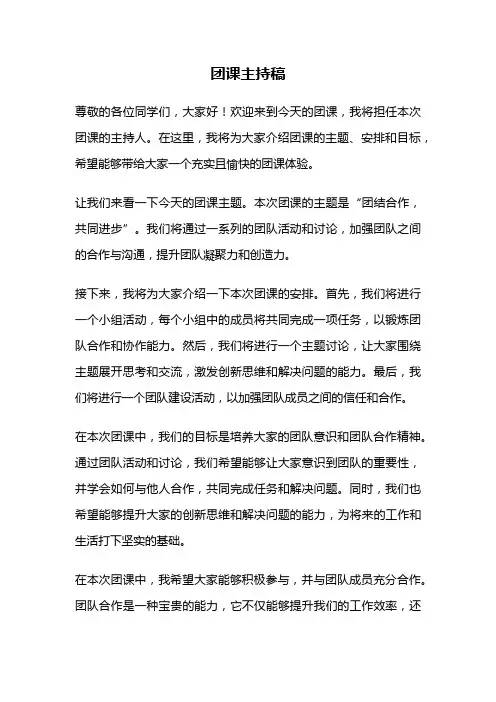 团课主持稿

尊敬的各位同学们，大家好！欢迎来到今天的团课，我将担任本次团课的主持人。在这里，我将为大家介绍团课的主题、安排和目标，希望能够带给大家一个充实且愉快的团课体验。

让我们来看一下今天的团课主题。本次团课的主题是“团结合作，共同进步”。我们将通过一系列的团队活动和讨论，加强团队之间的合作与沟通，提升团队凝聚力和创造力。

接下来，我将为大家介绍一下本次团课的安排。首先，我们将进行一个小组活动，每个小组中的成员将共同完成一项任务，以锻炼团队合作和协作能力。然后，我们将进行一个主题讨论，让大家围绕主题展开思考和交流，激发创新思维和解决问题的能力。最后，我们将进行一个团队建设活动，以加强团队成员之间的信任和合作。

在本次团课中，我们的目标是培养大家的团队意识和团队合作精神。通过团队活动和讨论，我们希望能够让大家意识到团队的重要性，并学会如何与他人合作，共同完成任务和解决问题。同时，我们也希望能够提升大家的创新思维和解决问题的能力，为将来的工作和生活打下坚实的基础。

在本次团课中，我希望大家能够积极参与，并与团队成员充分合作。团队合作是一种宝贵的能力，它不仅能够提升我们的工作效率，还